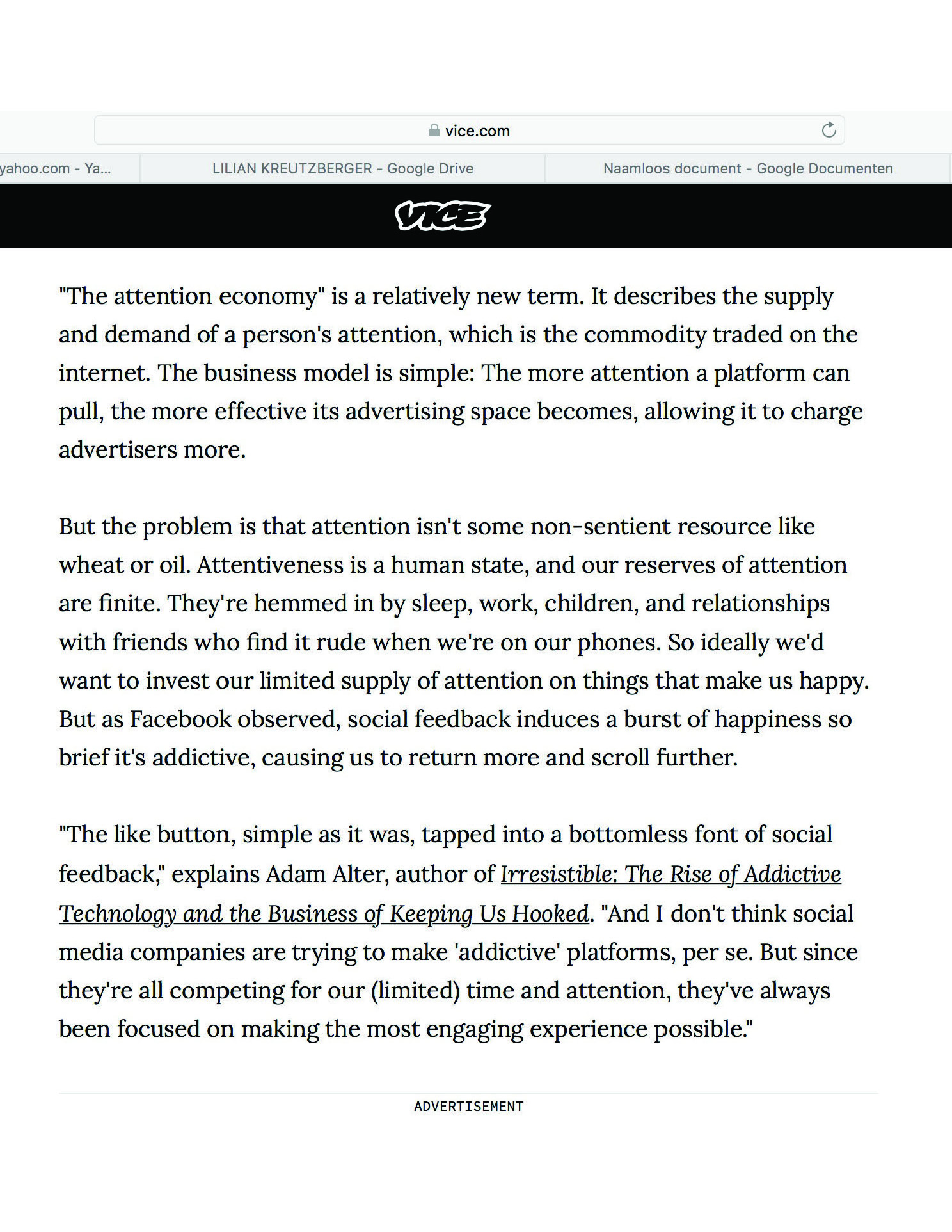 vice.com

yahoo.com - Ya...

LILIAN KREUTZBERGER - Google Drive

Naamloos document - Google Documenten

VICE

"The attention economy" is a relatively new term. It describes the supply and demand of a person's attention, which is the commodity traded on the internet. The business model is simple: The more attention a platform can pull, the more effective its advertising space becomes, allowing it to charge advertisers more.

But the problem is that attention isn't some non-sentient resource like wheat or oil. Attentiveness is a human state, and our reserves of attention are finite. They're hemmed in by sleep, work, children, and relationships with friends who find it rude when we're on our phones. So ideally we'd want to invest our limited supply of attention on things that make us happy. But as Facebook observed, social feedback induces a burst of happiness so brief it's addictive, causing us to return more and scroll further.

"The like button, simple as it was, tapped into a bottomless font of social feedback," explains Adam Alter, author of Irresistible: The Rise of Addictive Technology and the Business of Keeping Us Hooked. "And I don't think social media companies are trying to make 'addictive' platforms, per se. But since they're all competing for our (limited) time and attention, they've always been focused on making the most engaging experience possible."

ADVERTISEMENT